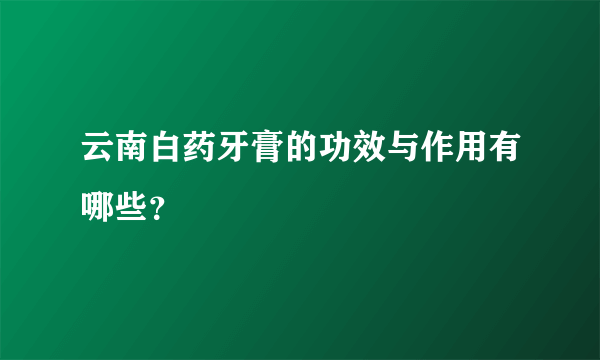 云南白药牙膏的功效与作用有哪些?